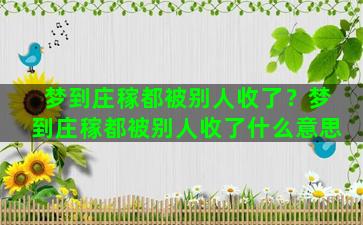 梦到庄稼都被别人收了？梦到庄稼都被别人收了什么意思